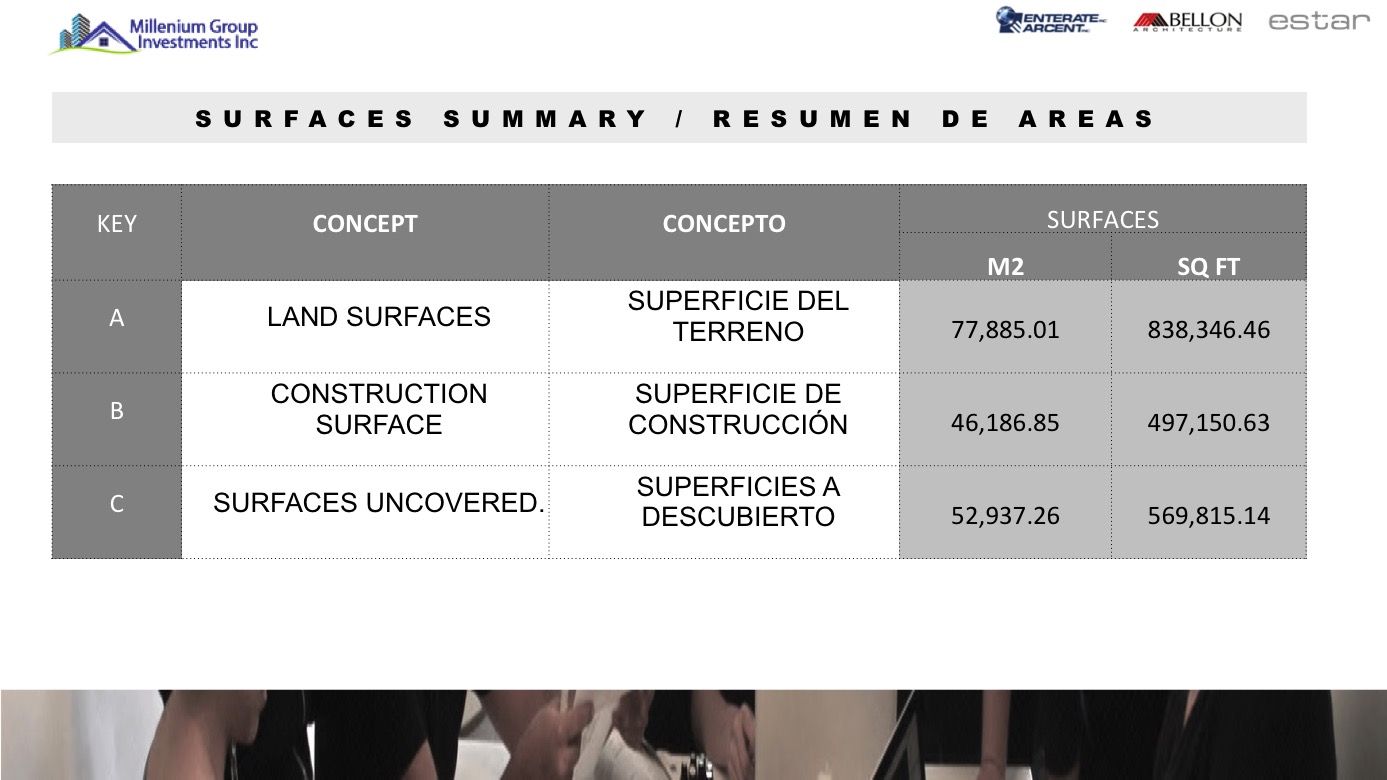 Millenium Group Investments Inc

ENTERATE ARCENT BELLON ARCHITECTURE estar

SURFACES SUMMARY / RESUMEN DE AREAS

| KEY | CONCEPT | CONCEPTO | SURFACES M2 | SURFACES SQ FT |
|---|---|---|---|---|
| A | LAND SURFACES | SUPERFICIE DEL TERRENO | 77,885.01 | 838,346.46 |
| B | CONSTRUCTION SURFACE | SUPERFICIE DE CONSTRUCCIÓN | 46,186.85 | 497,150.63 |
| C | SURFACES UNCOVERED. | SUPERFICIES A DESCUBIERTO | 52,937.26 | 569,815.14 |